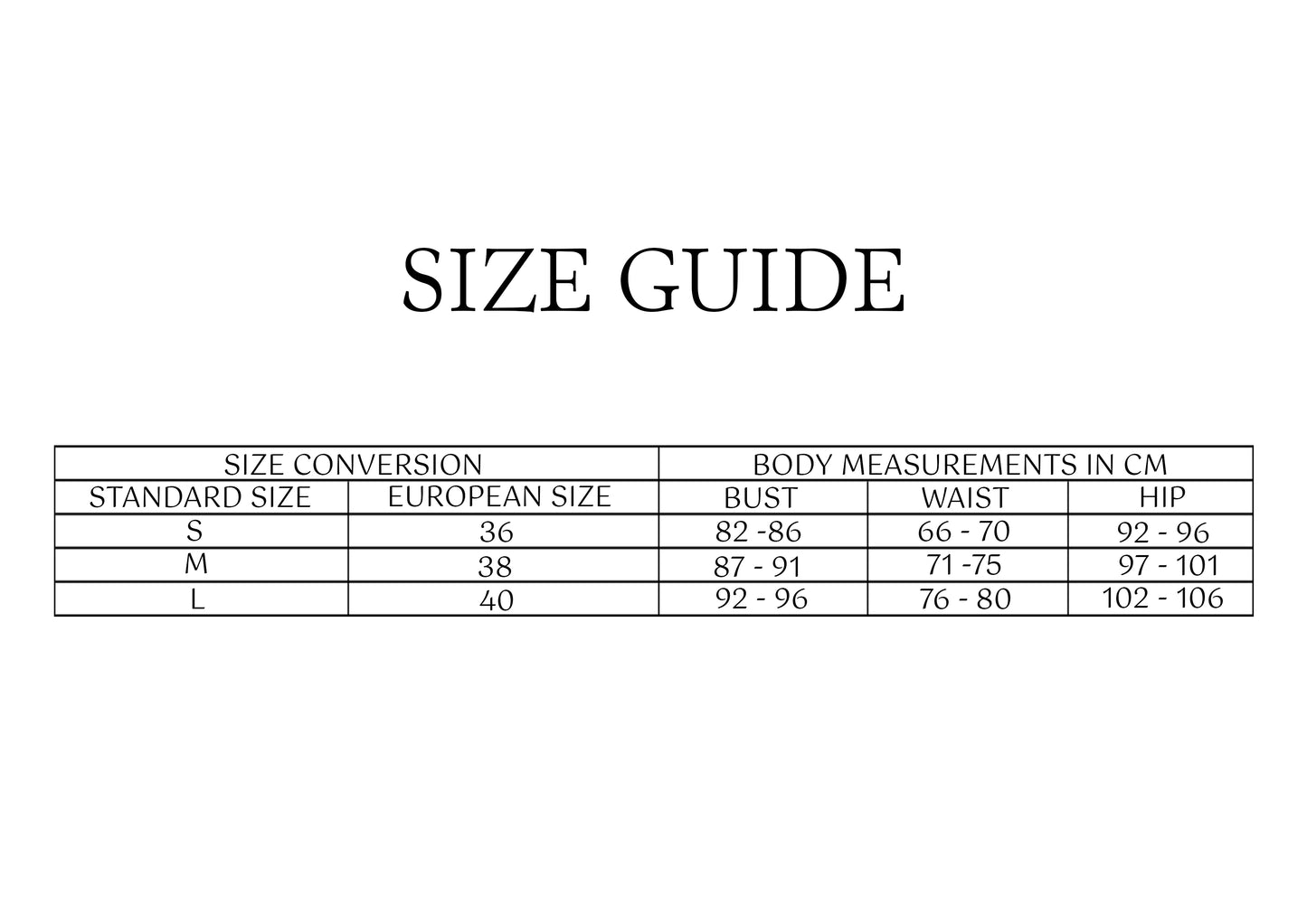 SIZE GUIDE

| SIZE CONVERSION | | BODY MEASUREMENTS IN CM | | |
|---|---|---|---|---|
| STANDARD SIZE | EUROPEAN SIZE | BUST | WAIST | HIP |
| S | 36 | 82 -86 | 66 - 70 | 92 - 96 |
| M | 38 | 87 - 91 | 71 -75 | 97 - 101 |
| L | 40 | 92 - 96 | 76 - 80 | 102 - 106 |